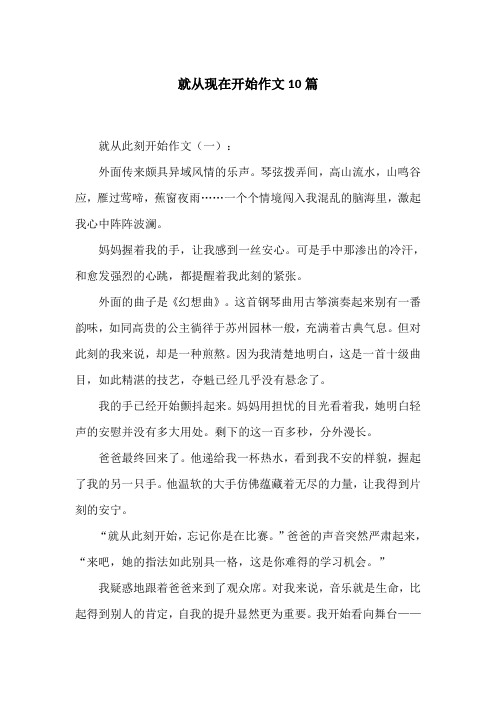 就从现在开始作文10篇

就从此刻开始作文（一）：

外面传来颇具异域风情的乐声。琴弦拨弄间，高山流水，山鸣谷应，雁过莺啼，蕉窗夜雨……一个个情境闯入我混乱的脑海里，激起我心中阵阵波澜。

妈妈握着我的手，让我感到一丝安心。可是手中那渗出的冷汗，和愈发强烈的心跳，都提醒着我此刻的紧张。

外面的曲子是《幻想曲》。这首钢琴曲用古筝演奏起来别有一番韵味，如同高贵的公主徜徉于苏州园林一般，充满着古典气息。但对此刻的我来说，却是一种煎熬。因为我清楚地明白，这是一首十级曲目，如此精湛的技艺，夺魁已经几乎没有悬念了。

我的手已经开始颤抖起来。妈妈用担忧的目光看着我，她明白轻声的安慰并没有多大用处。剩下的这一百多秒，分外漫长。

爸爸最终回来了。他递给我一杯热水，看到我不安的样貌，握起了我的另一只手。他温软的大手仿佛蕴藏着无尽的力量，让我得到片刻的安宁。

“就从此刻开始，忘记你是在比赛。”爸爸的声音突然严肃起来，“来吧，她的指法如此别具一格，这是你难得的学习机会。”

我疑惑地跟着爸爸来到了观众席。对我来说，音乐就是生命，比起得到别人的肯定，自我的提升显然更为重要。我开始看向舞台——